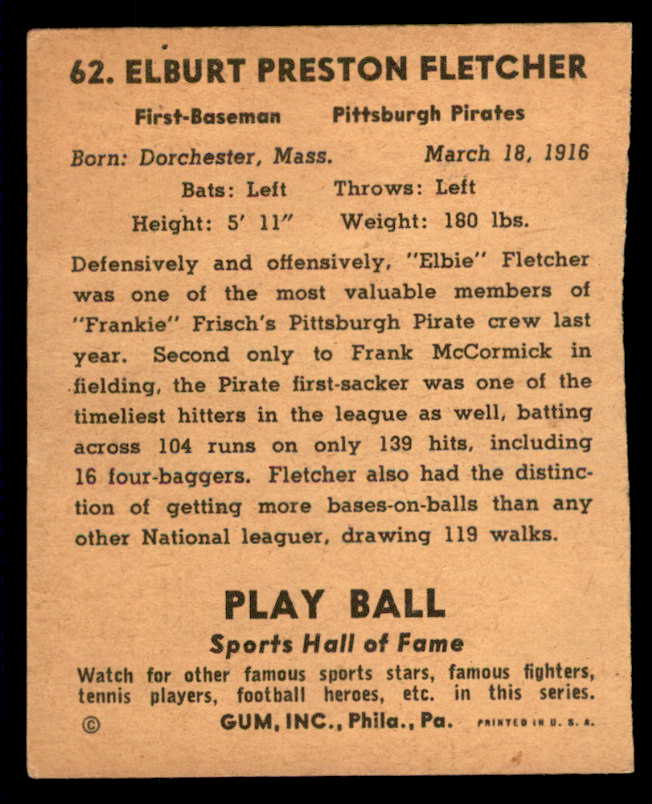 62. ELBURT PRESTON FLETCHER

First-Baseman Pittsburgh Pirates

Born: Dorchester, Mass. March 18, 1916

Bats: Left Throws: Left

Height: 5' 11" Weight: 180 lbs.

Defensively and offensively, "Elbie" Fletcher was one of the most valuable members of "Frankie" Frisch's Pittsburgh Pirate crew last year. Second only to Frank McCormick in fielding, the Pirate first-sacker was one of the timeliest hitters in the league as well, batting across 104 runs on only 139 hits, including 16 four-baggers. Fletcher also had the distinction of getting more bases-on-balls than any other National leaguer, drawing 119 walks.

PLAY BALL

Sports Hall of Fame

Watch for other famous sports stars, famous fighters, tennis players, football heroes, etc. in this series.

© GUM, INC., Phila., Pa. PRINTED IN U. S. A.